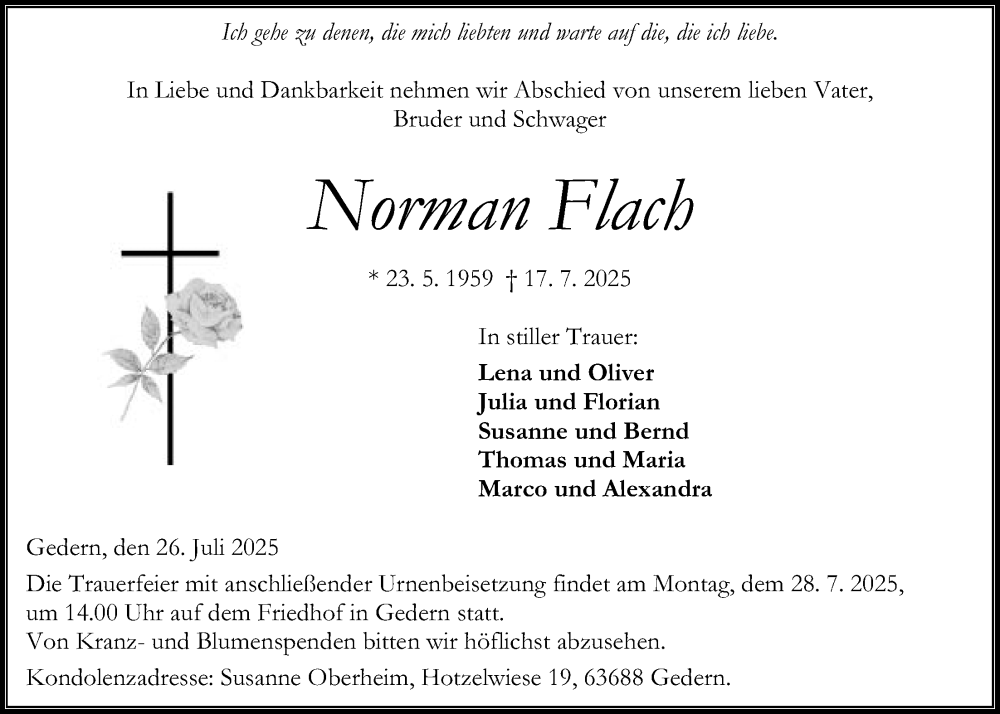 Ich gehe zu denen, die mich liebten und warte auf die, die ich liebe.

In Liebe und Dankbarkeit nehmen wir Abschied von unserem lieben Vater, Bruder und Schwager

Norman Flach

* 23. 5. 1959 † 17. 7. 2025

In stiller Trauer:

Lena und Oliver
Julia und Florian
Susanne und Bernd
Thomas und Maria
Marco und Alexandra

Gedern, den 26. Juli 2025

Die Trauerfeier mit anschließender Urnenbeisetzung findet am Montag, dem 28. 7. 2025, um 14.00 Uhr auf dem Friedhof in Gedern statt.
Von Kranz- und Blumenspenden bitten wir höflichst abzusehen.

Kondolenzadresse: Susanne Oberheim, Hotzelwiese 19, 63688 Gedern.